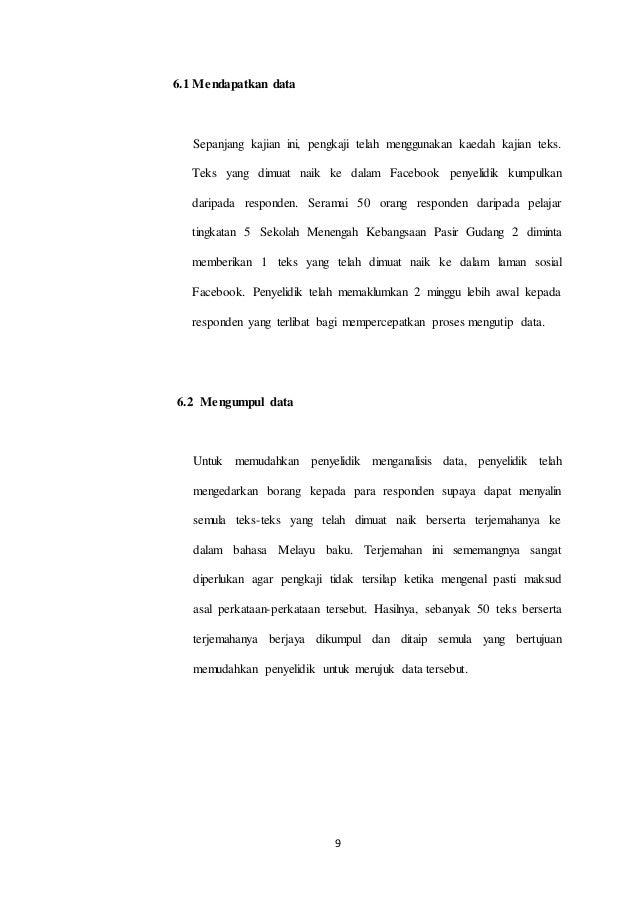 6.1 Mendapatkan data

Sepanjang kajian ini, pengkaji telah menggunakan kaedah kajian teks. Teks yang dimuat naik ke dalam Facebook penyelidik kumpulkan daripada responden. Seramai 50 orang responden daripada pelajar tingkatan 5 Sekolah Menengah Kebangsaan Pasir Gudang 2 diminta memberikan 1 teks yang telah dimuat naik ke dalam laman sosial Facebook. Penyelidik telah memaklumkan 2 minggu lebih awal kepada responden yang terlibat bagi mempercepatkan proses mengutip data.

6.2 Mengumpul data

Untuk memudahkan penyelidik menganalisis data, penyelidik telah mengedarkan borang kepada para responden supaya dapat menyalin semula teks-teks yang telah dimuat naik berserta terjemahanya ke dalam bahasa Melayu baku. Terjemahan ini sememangnya sangat diperlukan agar pengkaji tidak tersilap ketika mengenal pasti maksud asal perkataan-perkataan tersebut. Hasilnya, sebanyak 50 teks berserta terjemahanya berjaya dikumpul dan ditaip semula yang bertujuan memudahkan penyelidik untuk merujuk data tersebut.

9